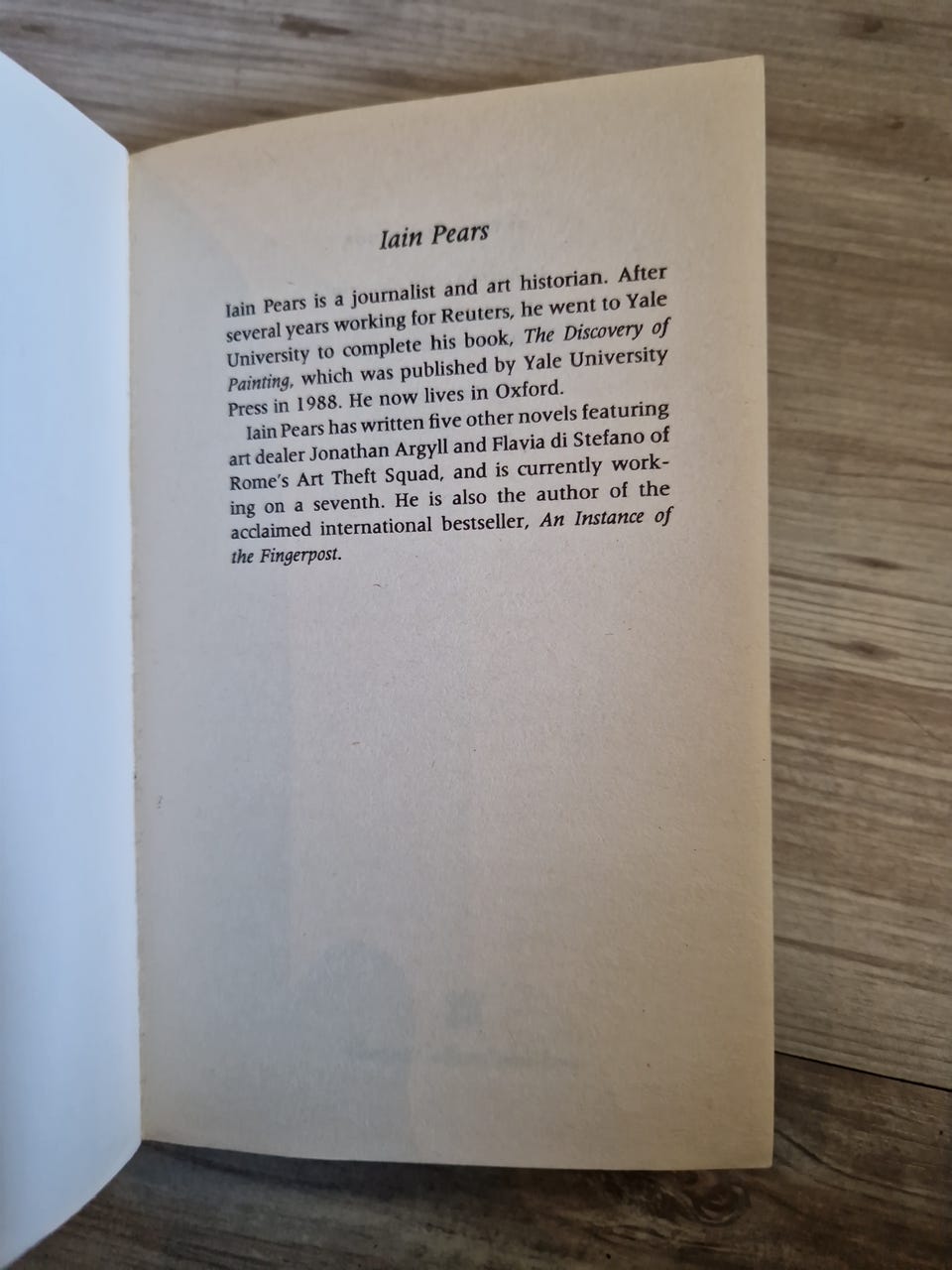 Iain Pears

Iain Pears is a journalist and art historian. After several years working for Reuters, he went to Yale University to complete his book, The Discovery of Painting, which was published by Yale University Press in 1988. He now lives in Oxford.

Iain Pears has written five other novels featuring art dealer Jonathan Argyll and Flavia di Stefano of Rome's Art Theft Squad, and is currently working on a seventh. He is also the author of the acclaimed international bestseller, An Instance of the Fingerpost.